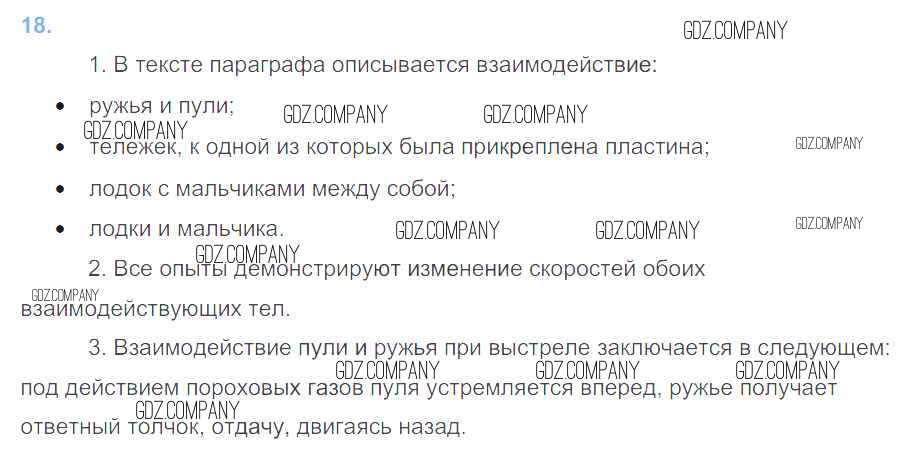 18.

1. В тексте параграфа описывается взаимодействие:

• ружья и пули;

• тележек, к одной из которых была прикреплена пластина;

• лодок с мальчиками между собой;

• лодки и мальчика.

2. Все опыты демонстрируют изменение скоростей обоих взаимодействующих тел.

3. Взаимодействие пули и ружья при выстреле заключается в следующем: под действием пороховых газов пуля устремляется вперед, ружье получает ответный толчок, отдачу, двигаясь назад.

GDZ.COMPANY